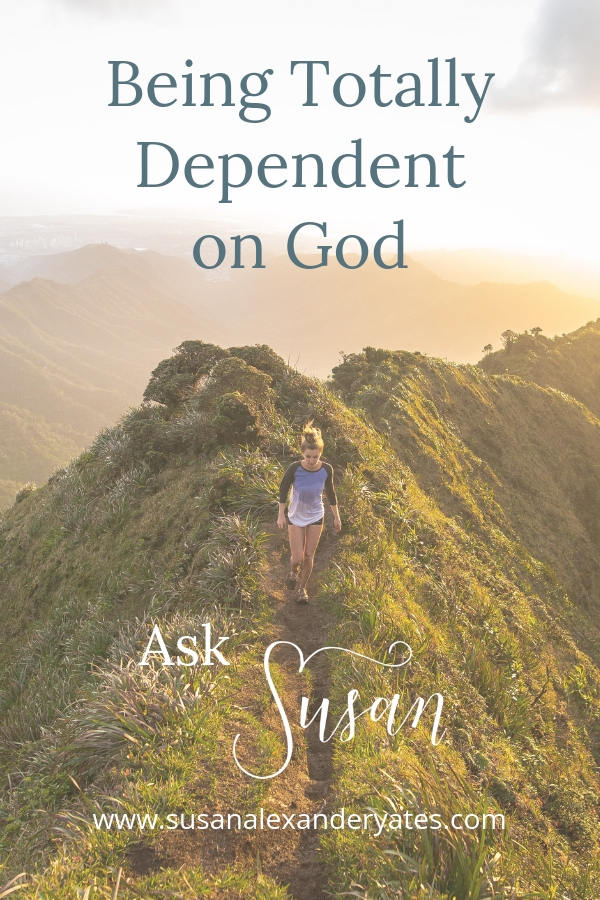 Being Totally Dependent on God

Ask Susan

www.susanalexanderyates.com